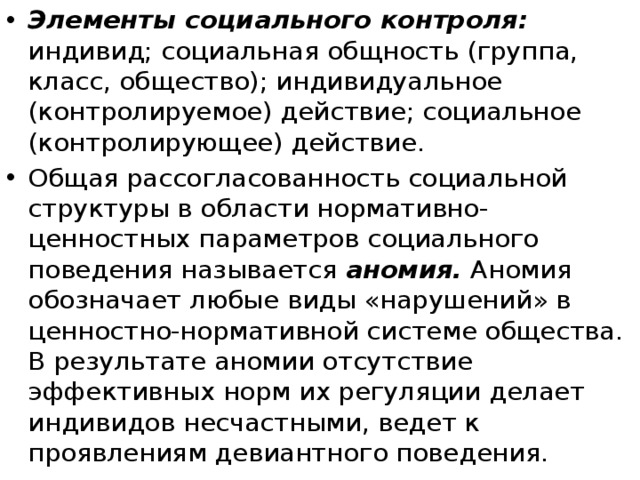 • Элементы социального контроля: индивид; социальная общность (группа, класс, общество); индивидуальное (контролируемое) действие; социальное (контролирующее) действие.

• Общая рассогласованность социальной структуры в области нормативно-ценностных параметров социального поведения называется аномия. Аномия обозначает любые виды «нарушений» в ценностно-нормативной системе общества. В результате аномии отсутствие эффективных норм их регуляции делает индивидов несчастными, ведет к проявлениям девиантного поведения.